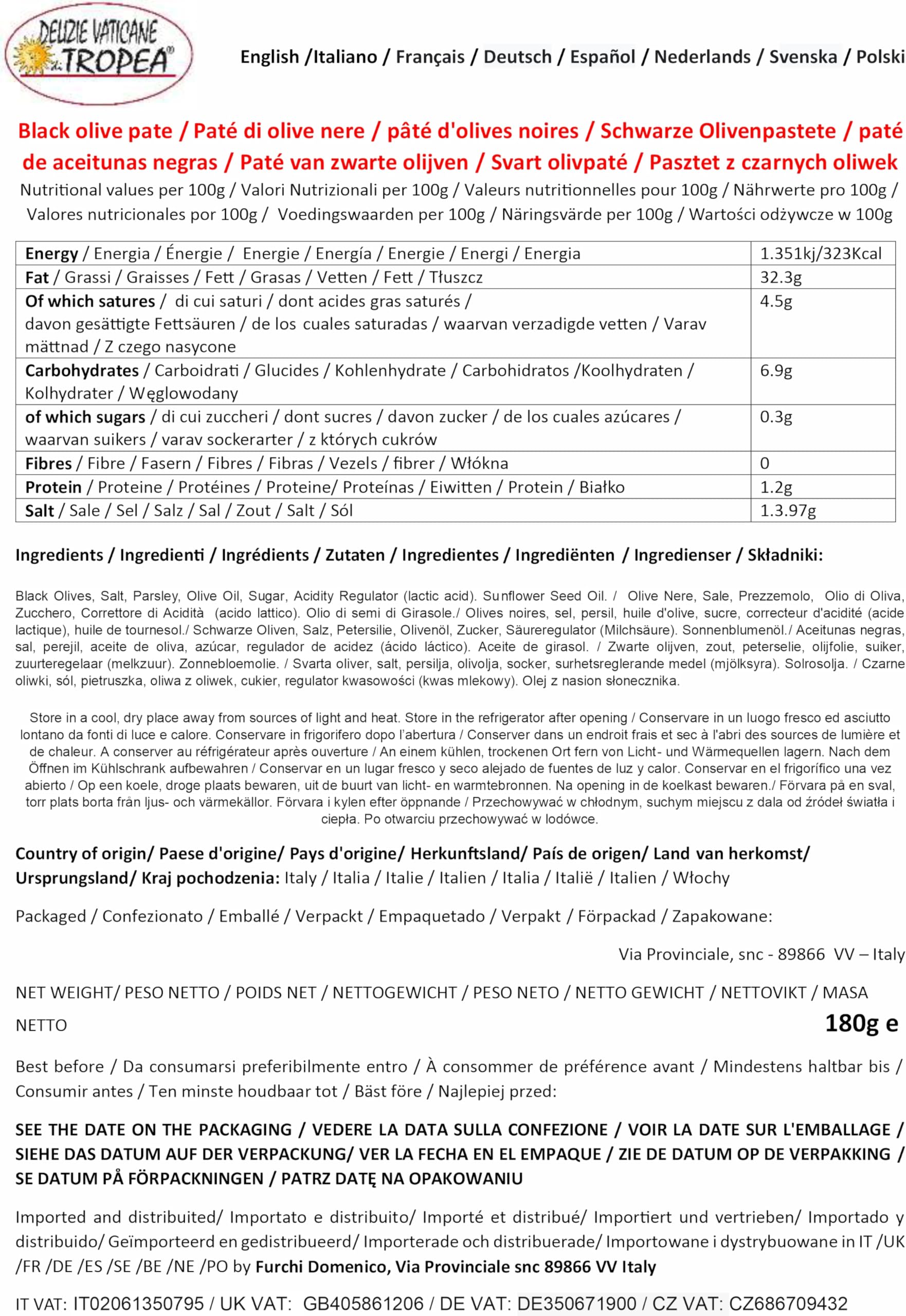 DELIZIE VATICANE di TROPEA®

English /Italiano / Français / Deutsch / Español / Nederlands / Svenska / Polski

Black olive pate / Paté di olive nere / pâté d'olives noires / Schwarze Olivenpastete / paté de aceitunas negras / Paté van zwarte olijven / Svart olivpaté / Pasztet z czarnych oliwek

Nutritional values per 100g / Valori Nutrizionali per 100g / Valeurs nutritionnelles pour 100g / Nährwerte pro 100g / Valores nutricionales por 100g / Voedingswaarden per 100g / Näringsvärde per 100g / Wartości odżywcze w 100g

| Energy / Energia / Énergie / Energie / Energía / Energie / Energi / Energia | 1.351kj/323Kcal |
|---|---|
| Fat / Grassi / Graisses / Fett / Grasas / Vetten / Fett / Tłuszcz | 32.3g |
| Of which satures / di cui saturi / dont acides gras saturés / davon gesättigte Fettsäuren / de los cuales saturadas / waarvan verzadigde vetten / Varav mättnad / Z czego nasycone | 4.5g |
| Carbohydrates / Carboidrati / Glucides / Kohlenhydrate / Carbohidratos /Koolhydraten / Kolhydrater / Węglowodany | 6.9g |
| of which sugars / di cui zuccheri / dont sucres / davon zucker / de los cuales azúcares / waarvan suikers / varav sockerarter / z których cukrów | 0.3g |
| Fibres / Fibre / Fasern / Fibres / Fibras / Vezels / fibrer / Włókna | 0 |
| Protein / Proteine / Protéines / Proteine/ Proteínas / Eiwitten / Protein / Białko | 1.2g |
| Salt / Sale / Sel / Salz / Sal / Zout / Salt / Sól | 1.3.97g |

Ingredients / Ingredienti / Ingrédients / Zutaten / Ingredientes / Ingrediënten / Ingredienser / Składniki:

Black Olives, Salt, Parsley, Olive Oil, Sugar, Acidity Regulator (lactic acid). Sunflower Seed Oil. / Olive Nere, Sale, Prezzemolo, Olio di Oliva, Zucchero, Correttore di Acidità (acido lattico). Olio di semi di Girasole./ Olives noires, sel, persil, huile d'olive, sucre, correcteur d'acidité (acide lactique), huile de tournesol./ Schwarze Oliven, Salz, Petersilie, Olivenöl, Zucker, Säureregulator (Milchsäure). Sonnenblumenöl./ Aceitunas negras, sal, perejil, aceite de oliva, azúcar, regulador de acidez (ácido láctico). Aceite de girasol. / Zwarte olijven, zout, peterselie, olijfolie, suiker, zuurteregelaar (melkzuur). Zonnebloemolie. / Svarta oliver, salt, persilja, olivolja, socker, surhetsreglerande medel (mjölksyra). Solrosolja. / Czarne oliwki, sól, pietruszka, oliwa z oliwek, cukier, regulator kwasowości (kwas mlekowy). Olej z nasion słonecznika.

Store in a cool, dry place away from sources of light and heat. Store in the refrigerator after opening / Conservare in un luogo fresco ed asciutto lontano da fonti di luce e calore. Conservare in frigorifero dopo l'abertura / Conserver dans un endroit frais et sec à l'abri des sources de lumière et de chaleur. A conserver au réfrigérateur après ouverture / An einem kühlen, trockenen Ort fern von Licht- und Wärmequellen lagern. Nach dem Öffnen im Kühlschrank aufbewahren / Conservar en un lugar fresco y seco alejado de fuentes de luz y calor. Conservar en el frigorífico una vez abierto / Op een koele, droge plaats bewaren, uit de buurt van licht- en warmtebronnen. Na opening in de koelkast bewaren./ Förvara på en sval, torr plats borta från ljus- och värmekällor. Förvara i kylen efter öppnande / Przechowywać w chłodnym, suchym miejscu z dala od źródeł światła i ciepła. Po otwarciu przechowywać w lodówce.

Country of origin/ Paese d'origine/ Pays d'origine/ Herkunftsland/ País de origen/ Land van herkomst/ Ursprungsland/ Kraj pochodzenia: Italy / Italia / Italie / Italien / Italia / Italië / Italien / Włochy

Packaged / Confezionato / Emballé / Verpackt / Empaquetado / Verpakt / Förpackad / Zapakowane:

Via Provinciale, snc - 89866 VV – Italy

NET WEIGHT/ PESO NETTO / POIDS NET / NETTOGEWICHT / PESO NETO / NETTO GEWICHT / NETTOVIKT / MASA NETTO
180g e

Best before / Da consumarsi preferibilmente entro / À consommer de préférence avant / Mindestens haltbar bis / Consumir antes / Ten minste houdbaar tot / Bäst före / Najlepiej przed:

SEE THE DATE ON THE PACKAGING / VEDERE LA DATA SULLA CONFEZIONE / VOIR LA DATE SUR L'EMBALLAGE / SIEHE DAS DATUM AUF DER VERPACKUNG/ VER LA FECHA EN EL EMPAQUE / ZIE DE DATUM OP DE VERPAKKING / SE DATUM PÅ FÖRPACKNINGEN / PATRZ DATĘ NA OPAKOWANIU

Imported and distribuited/ Importato e distribuito/ Importé et distribué/ Importiert und vertrieben/ Importado y distribuido/ Geïmporteerd en gedistribueerd/ Importerade och distribuerade/ Importowane i dystrybuowane in IT /UK /FR /DE /ES /SE /BE /NE /PO by Furchi Domenico, Via Provinciale snc 89866 VV Italy

IT VAT: IT02061350795 / UK VAT: GB405861206 / DE VAT: DE350671900 / CZ VAT: CZ686709432